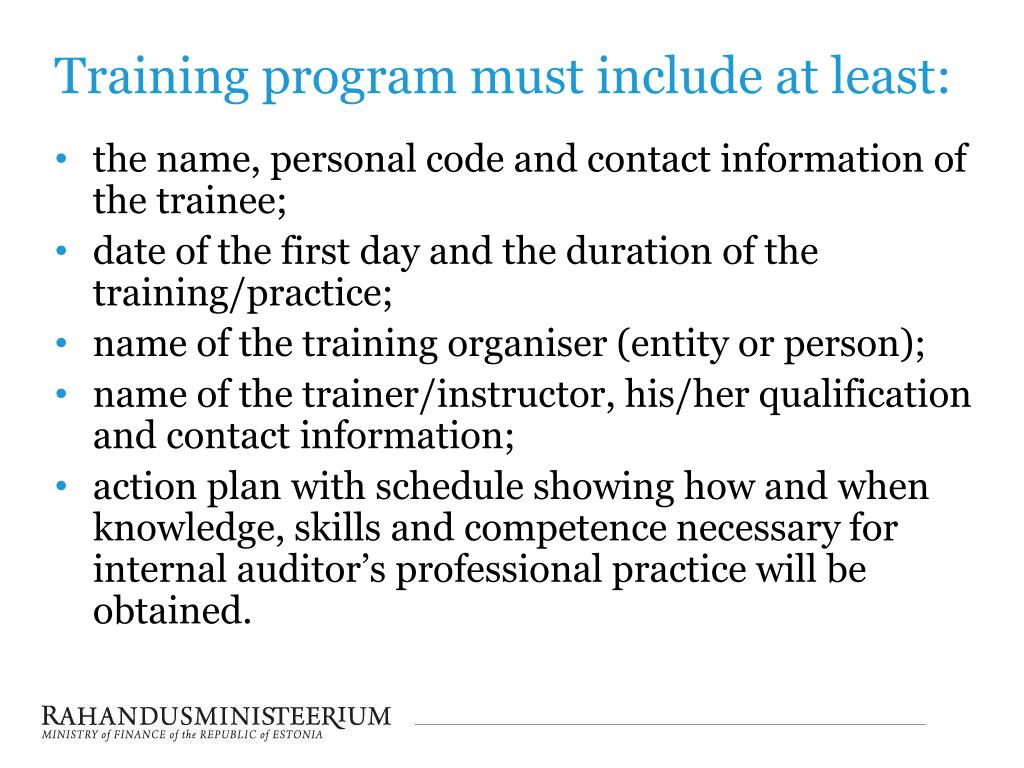 Training program must include at least:

• the name, personal code and contact information of the trainee;
• date of the first day and the duration of the training/practice;
• name of the training organiser (entity or person);
• name of the trainer/instructor, his/her qualification and contact information;
• action plan with schedule showing how and when knowledge, skills and competence necessary for internal auditor's professional practice will be obtained.

RAHANDUSMINISTEERIUM
MINISTRY of FINANCE of the REPUBLIC of ESTONIA